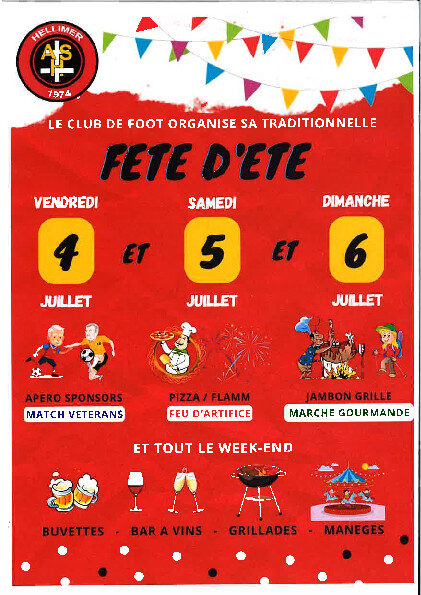 HELLIMER
ASH
1974

LE CLUB DE FOOT ORGANISE SA TRADITIONNELLE

FETE D'ETE

VENDREDI
4
JUILLET

ET

SAMEDI
5
JUILLET

ET

DIMANCHE
6
JUILLET

APERO SPONSORS
MATCH VETERANS

PIZZA / FLAMM
FEU D'ARTIFICE

JAMBON GRILLE
MARCHE GOURMANDE

ET TOUT LE WEEK-END

BUVETTES - BAR A VINS - GRILLADES - MANEGES